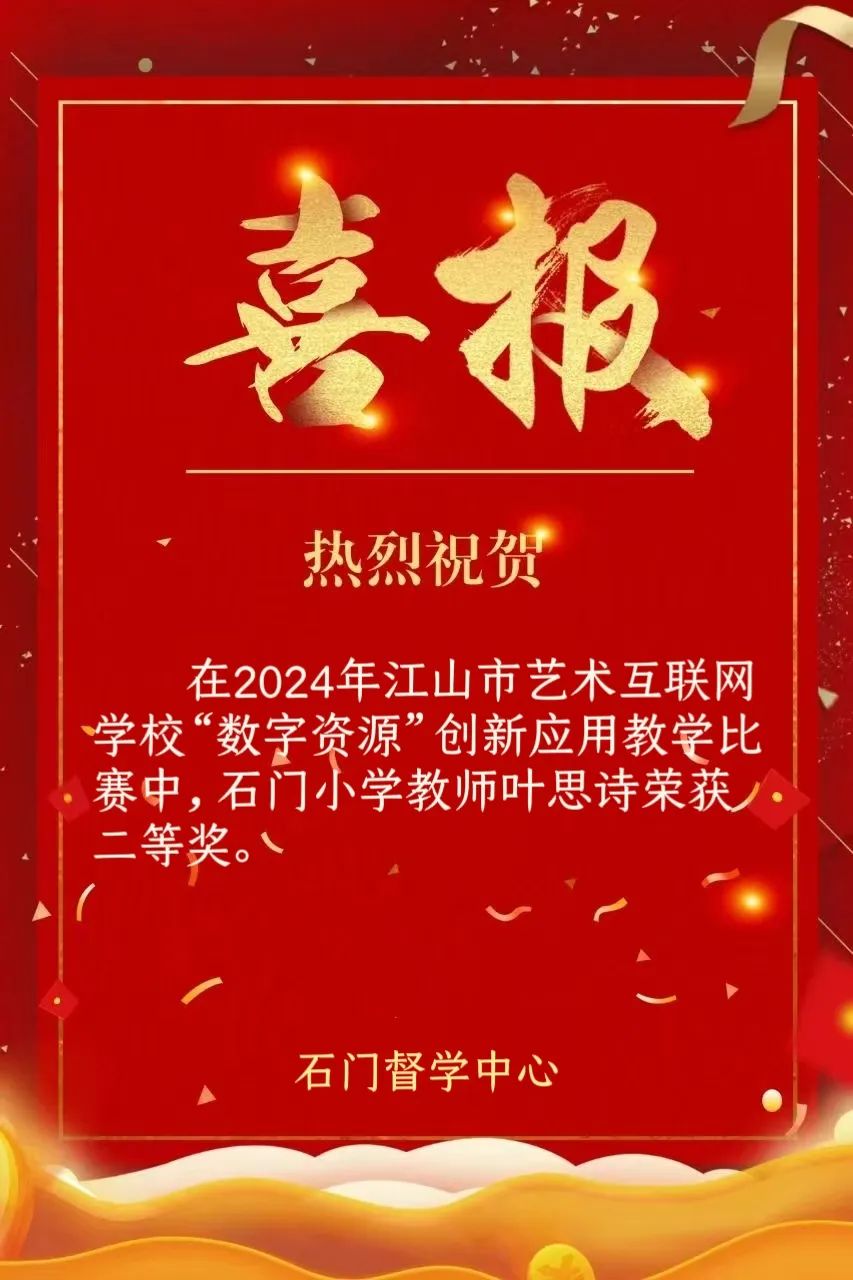 喜报

热烈祝贺

在2024年江山市艺术互联网学校“数字资源”创新应用教学比赛中，石门小学教师叶思诗荣获二等奖。

石门督学中心